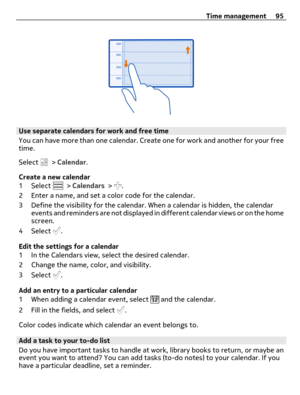 Time management 95

Use separate calendars for work and free time
You can have more than one calendar. Create one for work and another for your free time.

Select > Calendar.

Create a new calendar
1 Select > Calendars > .
2 Enter a name, and set a color code for the calendar.
3 Define the visibility for the calendar. When a calendar is hidden, the calendar events and reminders are not displayed in different calendar views or on the home screen.
4 Select .

Edit the settings for a calendar
1 In the Calendars view, select the desired calendar.
2 Change the name, color, and visibility.
3 Select .

Add an entry to a particular calendar
1 When adding a calendar event, select 12 and the calendar.
2 Fill in the fields, and select .

Color codes indicate which calendar an event belongs to.

Add a task to your to-do list
Do you have important tasks to handle at work, library books to return, or maybe an event you want to attend? You can add tasks (to-do notes) to your calendar. If you have a particular deadline, set a reminder.